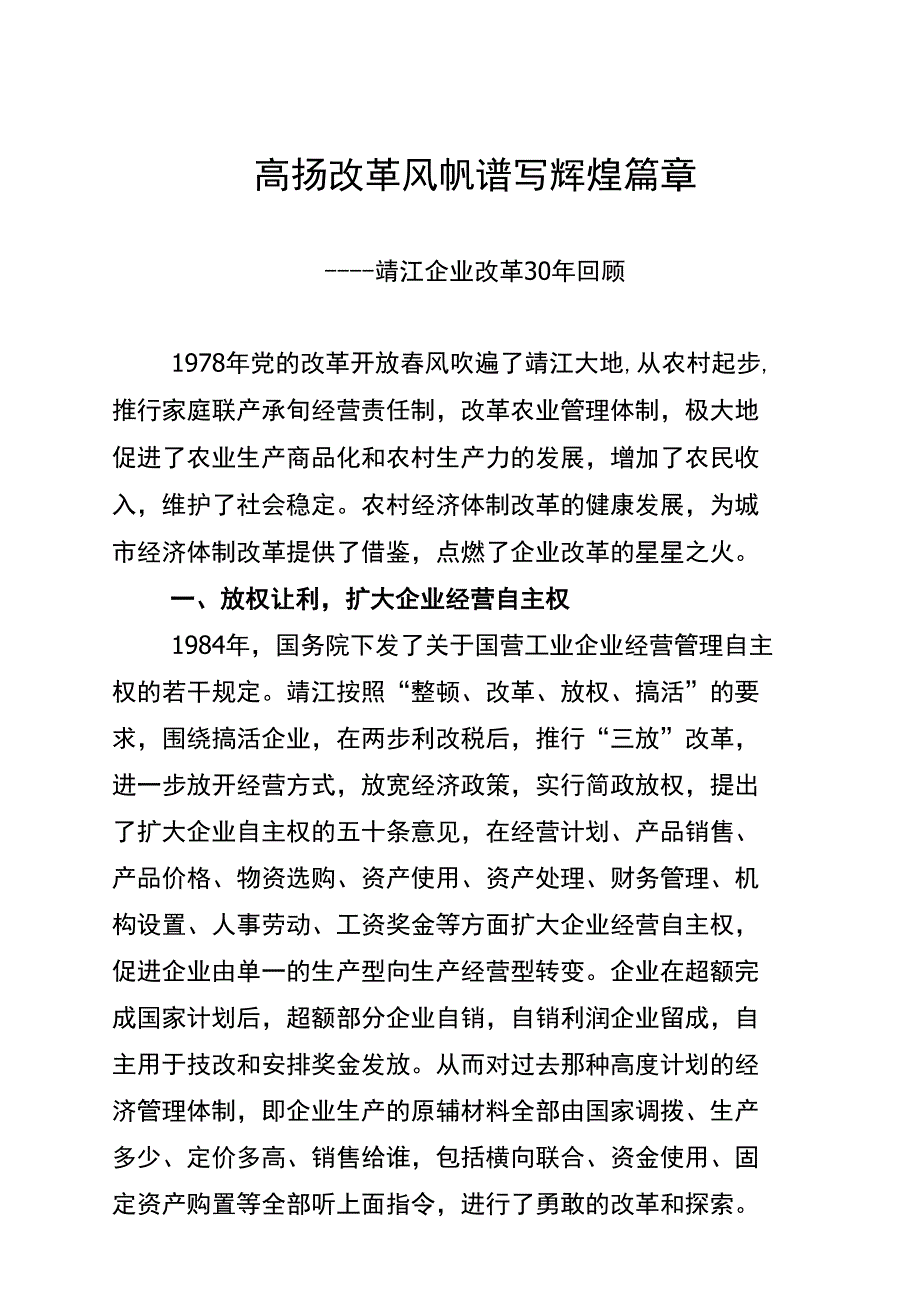 高扬改革风帆谱写辉煌篇章

----靖江企业改革30年回顾

1978年党的改革开放春风吹遍了靖江大地,从农村起步,推行家庭联产承旬经营责任制，改革农业管理体制，极大地促进了农业生产商品化和农村生产力的发展，增加了农民收入，维护了社会稳定。农村经济体制改革的健康发展，为城市经济体制改革提供了借鉴，点燃了企业改革的星星之火。

一、放权让利，扩大企业经营自主权

1984年，国务院下发了关于国营工业企业经营管理自主权的若干规定。靖江按照“整顿、改革、放权、搞活”的要求，围绕搞活企业，在两步利改税后，推行“三放”改革，进一步放开经营方式，放宽经济政策，实行简政放权，提出了扩大企业自主权的五十条意见，在经营计划、产品销售、产品价格、物资选购、资产使用、资产处理、财务管理、机构设置、人事劳动、工资奖金等方面扩大企业经营自主权，促进企业由单一的生产型向生产经营型转变。企业在超额完成国家计划后，超额部分企业自销，自销利润企业留成，自主用于技改和安排奖金发放。从而对过去那种高度计划的经济管理体制，即企业生产的原辅材料全部由国家调拨、生产多少、定价多高、销售给谁，包括横向联合、资金使用、固定资产购置等全部听上面指令，进行了勇敢的改革和探索。